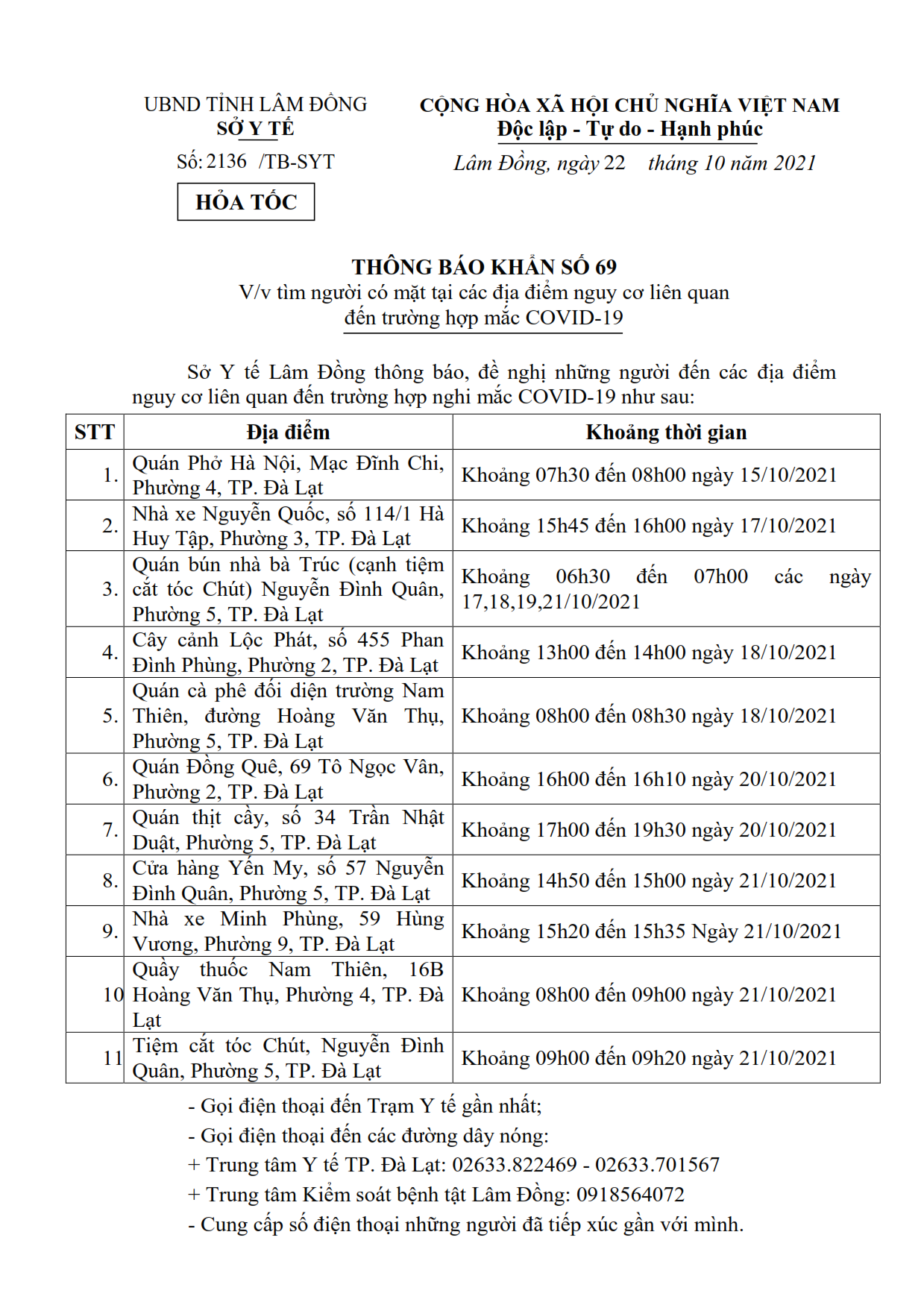 UBND TỈNH LÂM ĐỒNG
SỞ Y TẾ

Số: 2136 /TB-SYT

HỎA TỐC

CỘNG HÒA XÃ HỘI CHỦ NGHĨA VIỆT NAM
Độc lập - Tự do - Hạnh phúc

Lâm Đồng, ngày 22 tháng 10 năm 2021

THÔNG BÁO KHẨN SỐ 69
V/v tìm người có mặt tại các địa điểm nguy cơ liên quan đến trường hợp mắc COVID-19

Sở Y tế Lâm Đồng thông báo, đề nghị những người đến các địa điểm nguy cơ liên quan đến trường hợp nghi mắc COVID-19 như sau:

| STT | Địa điểm | Khoảng thời gian |
|---|---|---|
| 1. | Quán Phở Hà Nội, Mạc Đĩnh Chi, Phường 4, TP. Đà Lạt | Khoảng 07h30 đến 08h00 ngày 15/10/2021 |
| 2. | Nhà xe Nguyễn Quốc, số 114/1 Hà Huy Tập, Phường 3, TP. Đà Lạt | Khoảng 15h45 đến 16h00 ngày 17/10/2021 |
| 3. | Quán bún nhà bà Trúc (cạnh tiệm cắt tóc Chút) Nguyễn Đình Quân, Phường 5, TP. Đà Lạt | Khoảng 06h30 đến 07h00 các ngày 17,18,19,21/10/2021 |
| 4. | Cây cảnh Lộc Phát, số 455 Phan Đình Phùng, Phường 2, TP. Đà Lạt | Khoảng 13h00 đến 14h00 ngày 18/10/2021 |
| 5. | Quán cà phê đối diện trường Nam Thiên, đường Hoàng Văn Thụ, Phường 5, TP. Đà Lạt | Khoảng 08h00 đến 08h30 ngày 18/10/2021 |
| 6. | Quán Đồng Quê, 69 Tô Ngọc Vân, Phường 2, TP. Đà Lạt | Khoảng 16h00 đến 16h10 ngày 20/10/2021 |
| 7. | Quán thịt cầy, số 34 Trần Nhật Duật, Phường 5, TP. Đà Lạt | Khoảng 17h00 đến 19h30 ngày 20/10/2021 |
| 8. | Cửa hàng Yến My, số 57 Nguyễn Đình Quân, Phường 5, TP. Đà Lạt | Khoảng 14h50 đến 15h00 ngày 21/10/2021 |
| 9. | Nhà xe Minh Phùng, 59 Hùng Vương, Phường 9, TP. Đà Lạt | Khoảng 15h20 đến 15h35 Ngày 21/10/2021 |
| 10 | Quầy thuốc Nam Thiên, 16B Hoàng Văn Thụ, Phường 4, TP. Đà Lạt | Khoảng 08h00 đến 09h00 ngày 21/10/2021 |
| 11 | Tiệm cắt tóc Chút, Nguyễn Đình Quân, Phường 5, TP. Đà Lạt | Khoảng 09h00 đến 09h20 ngày 21/10/2021 |

- Gọi điện thoại đến Trạm Y tế gần nhất;
- Gọi điện thoại đến các đường dây nóng:
+ Trung tâm Y tế TP. Đà Lạt: 02633.822469 - 02633.701567
+ Trung tâm Kiểm soát bệnh tật Lâm Đồng: 0918564072
- Cung cấp số điện thoại những người đã tiếp xúc gần với mình.